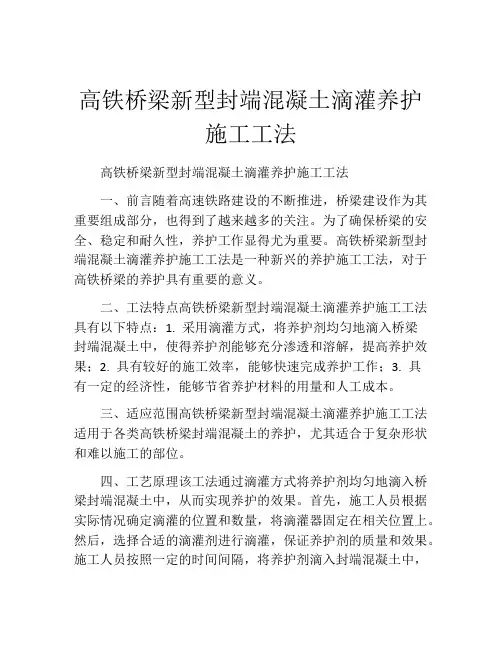 高铁桥梁新型封端混凝土滴灌养护施工工法

高铁桥梁新型封端混凝土滴灌养护施工工法

一、前言随着高速铁路建设的不断推进，桥梁建设作为其重要组成部分，也得到了越来越多的关注。为了确保桥梁的安全、稳定和耐久性，养护工作显得尤为重要。高铁桥梁新型封端混凝土滴灌养护施工工法是一种新兴的养护施工工法，对于高铁桥梁的养护具有重要的意义。

二、工法特点高铁桥梁新型封端混凝土滴灌养护施工工法具有以下特点：1. 采用滴灌方式，将养护剂均匀地滴入桥梁封端混凝土中，使得养护剂能够充分渗透和溶解，提高养护效果；2. 具有较好的施工效率，能够快速完成养护工作；3. 具有一定的经济性，能够节省养护材料的用量和人工成本。

三、适应范围高铁桥梁新型封端混凝土滴灌养护施工工法适用于各类高铁桥梁封端混凝土的养护，尤其适合于复杂形状和难以施工的部位。

四、工艺原理该工法通过滴灌方式将养护剂均匀地滴入桥梁封端混凝土中，从而实现养护的效果。首先，施工人员根据实际情况确定滴灌的位置和数量，将滴灌器固定在相关位置上。然后，选择合适的滴灌剂进行滴灌，保证养护剂的质量和效果。施工人员按照一定的时间间隔，将养护剂滴入封端混凝土中，